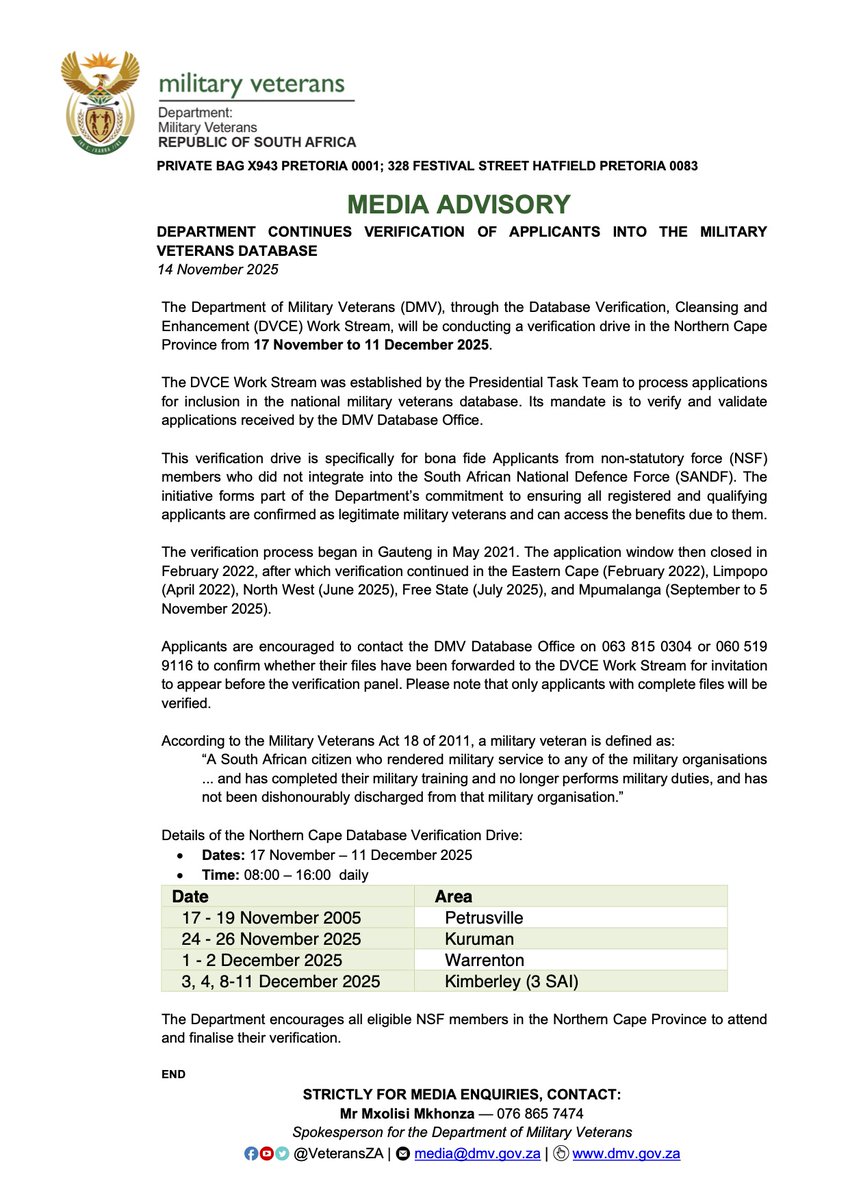 military veterans

Department:
Military Veterans
REPUBLIC OF SOUTH AFRICA

PRIVATE BAG X943 PRETORIA 0001; 328 FESTIVAL STREET HATFIELD PRETORIA 0083

MEDIA ADVISORY

DEPARTMENT CONTINUES VERIFICATION OF APPLICANTS INTO THE MILITARY VETERANS DATABASE
14 November 2025

The Department of Military Veterans (DMV), through the Database Verification, Cleansing and Enhancement (DVCE) Work Stream, will be conducting a verification drive in the Northern Cape Province from 17 November to 11 December 2025.

The DVCE Work Stream was established by the Presidential Task Team to process applications for inclusion in the national military veterans database. Its mandate is to verify and validate applications received by the DMV Database Office.

This verification drive is specifically for bona fide Applicants from non-statutory force (NSF) members who did not integrate into the South African National Defence Force (SANDF). The initiative forms part of the Department's commitment to ensuring all registered and qualifying applicants are confirmed as legitimate military veterans and can access the benefits due to them.

The verification process began in Gauteng in May 2021. The application window then closed in February 2022, after which verification continued in the Eastern Cape (February 2022), Limpopo (April 2022), North West (June 2025), Free State (July 2025), and Mpumalanga (September to 5 November 2025).

Applicants are encouraged to contact the DMV Database Office on 063 815 0304 or 060 519 9116 to confirm whether their files have been forwarded to the DVCE Work Stream for invitation to appear before the verification panel. Please note that only applicants with complete files will be verified.

According to the Military Veterans Act 18 of 2011, a military veteran is defined as:
"A South African citizen who rendered military service to any of the military organisations ... and has completed their military training and no longer performs military duties, and has not been dishonourably discharged from that military organisation."

Details of the Northern Cape Database Verification Drive:
• Dates: 17 November – 11 December 2025
• Time: 08:00 – 16:00 daily

| Date | Area |
|---|---|
| 17 - 19 November 2005 | Petrusville |
| 24 - 26 November 2025 | Kuruman |
| 1 - 2 December 2025 | Warrenton |
| 3, 4, 8-11 December 2025 | Kimberley (3 SAI) |

The Department encourages all eligible NSF members in the Northern Cape Province to attend and finalise their verification.

END

STRICTLY FOR MEDIA ENQUIRIES, CONTACT:
Mr Mxolisi Mkhonza — 076 865 7474
Spokesperson for the Department of Military Veterans
@VeteransZA | media@dmv.gov.za | www.dmv.gov.za